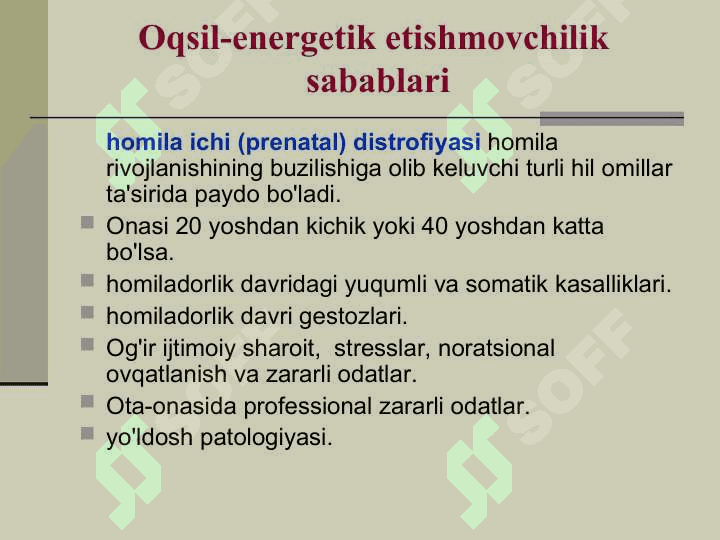 Oqsil-energetik etishmovchilik sabablari

homila ichi (prenatal) distrofiyasi homila rivojlanishining buzilishiga olib keluvchi turli hil omillar ta'sirida paydo bo'ladi.

- Onasi 20 yoshdan kichik yoki 40 yoshdan katta bo'lsa.
- homiladorlik davridagi yuqumli va somatik kasalliklari.
- homiladorlik davri gestozlari.
- Og'ir ijtimoiy sharoit, stresslar, noratsional ovqatlanish va zararli odatlar.
- Ota-onasida professional zararli odatlar.
- yo'ldosh patologiyasi.

SOFF SOFF SOFF SOFF